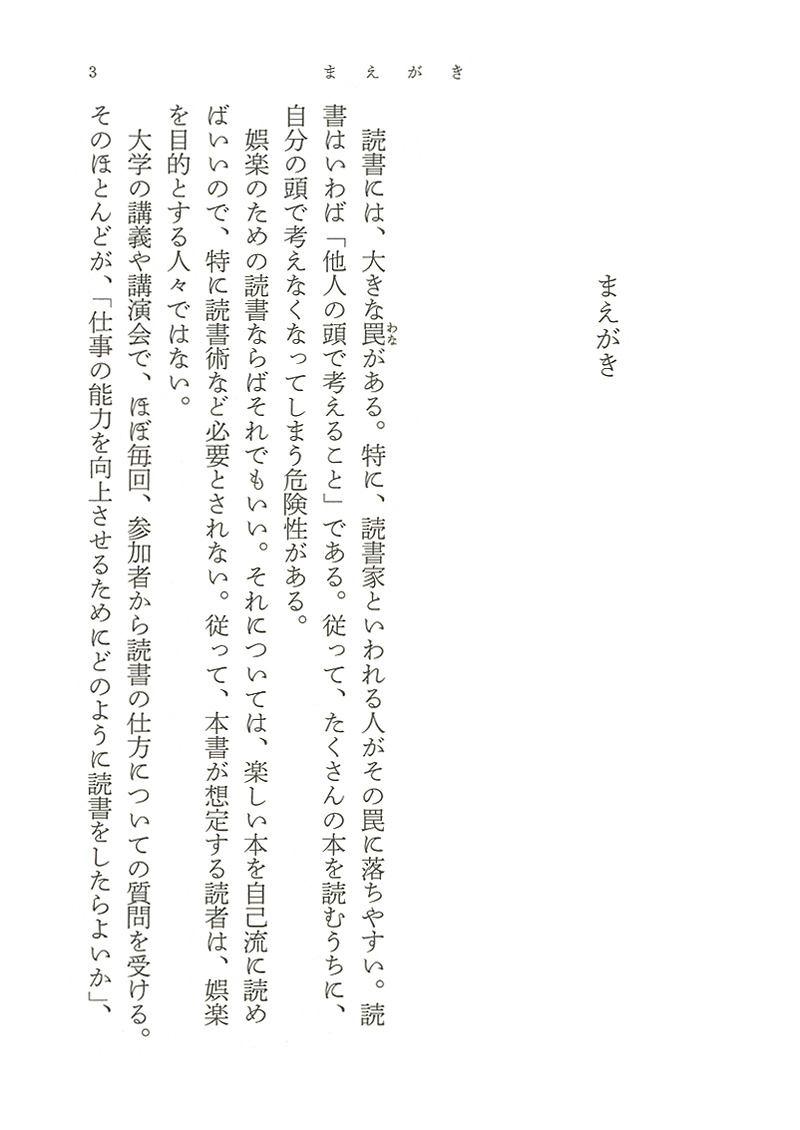 3　　まえがき

まえがき

読書には、大きな罠（わな）がある。特に、読書家といわれる人がその罠に落ちやすい。読書はいわば「他人の頭で考えること」である。従って、たくさんの本を読むうちに、自分の頭で考えなくなってしまう危険性がある。

娯楽のための読書ならばそれでもいい。それについては、楽しい本を自己流に読めばいいので、特に読書術など必要とされない。従って、本書が想定する読者は、娯楽を目的とする人々ではない。

大学の講義や講演会で、ほぼ毎回、参加者から読書の仕方についての質問を受ける。そのほとんどが、「仕事の能力を向上させるためにどのように読書をしたらよいか」、